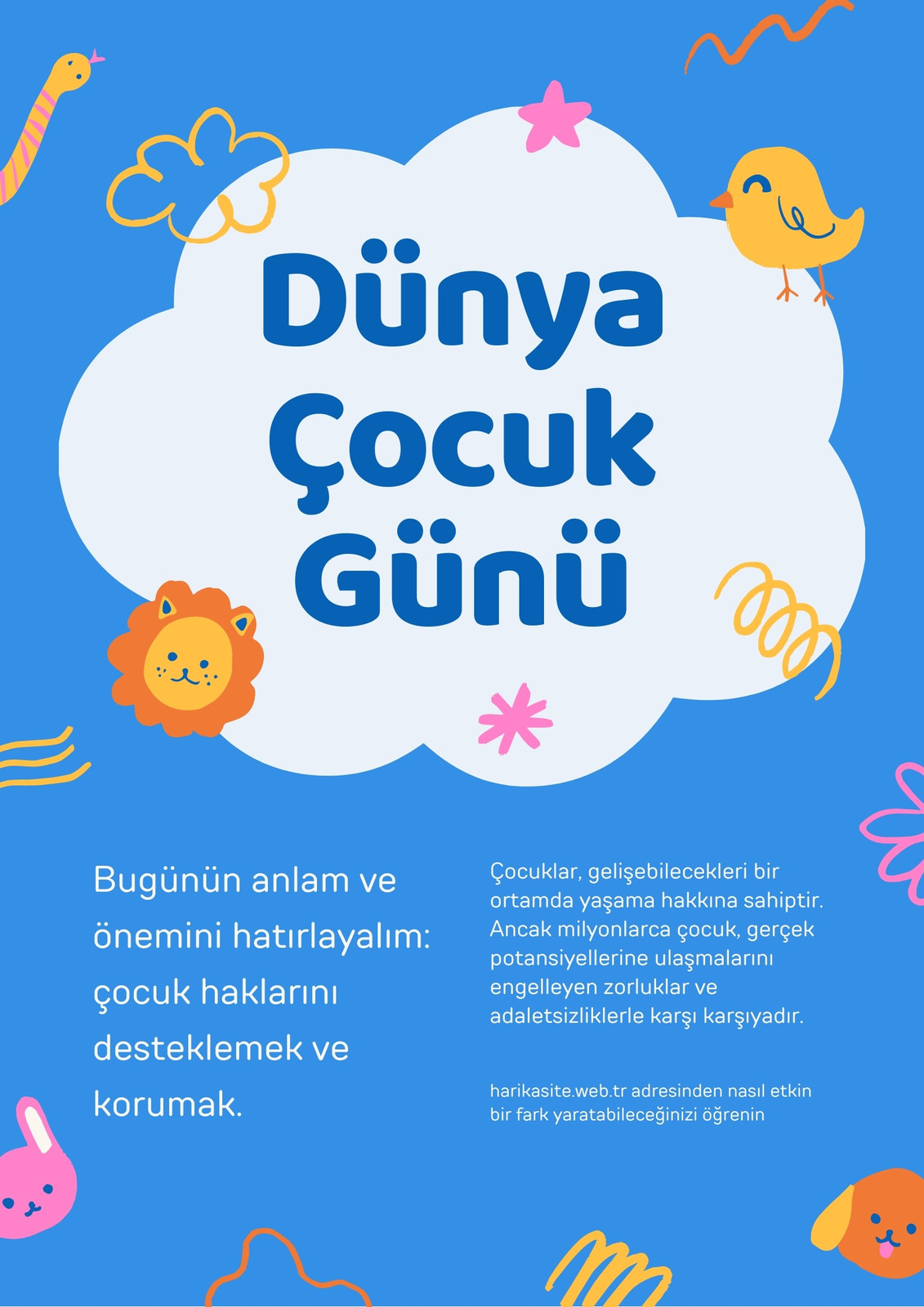 Dünya
Çocuk
Günü

Bugünün anlam ve önemini hatırlayalım: çocuk haklarını desteklemek ve korumak.

Çocuklar, gelişebilecekleri bir ortamda yaşama hakkına sahiptir. Ancak milyonlarca çocuk, gerçek potansiyellerine ulaşmalarını engelleyen zorluklar ve adaletsizliklerle karşı karşıyadır.

harikasite.web.tr adresinden nasıl etkin bir fark yaratabileceğinizi öğrenin